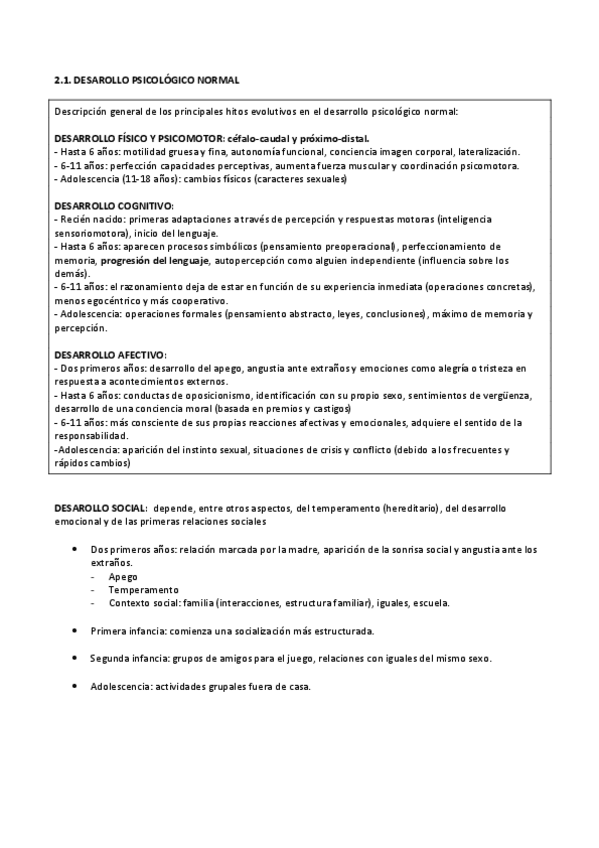 2.1. DESAROLLO PSICOLÓGICO NORMAL

Descripción general de los principales hitos evolutivos en el desarrollo psicológico normal:

DESARROLLO FÍSICO Y PSICOMOTOR: céfalo-caudal y próximo-distal.
- Hasta 6 años: motilidad gruesa y fina, autonomía funcional, conciencia imagen corporal, lateralización.
- 6-11 años: perfección capacidades perceptivas, aumenta fuerza muscular y coordinación psicomotora.
- Adolescencia (11-18 años): cambios físicos (caracteres sexuales)

DESARROLLO COGNITIVO:
- Recién nacido: primeras adaptaciones a través de percepción y respuestas motoras (inteligencia sensoriomotora), inicio del lenguaje.
- Hasta 6 años: aparecen procesos simbólicos (pensamiento preoperacional), perfeccionamiento de memoria, progresión del lenguaje, autopercepción como alguien independiente (influencia sobre los demás).
- 6-11 años: el razonamiento deja de estar en función de su experiencia inmediata (operaciones concretas), menos egocéntrico y más cooperativo.
- Adolescencia: operaciones formales (pensamiento abstracto, leyes, conclusiones), máximo de memoria y percepción.

DESARROLLO AFECTIVO:
- Dos primeros años: desarrollo del apego, angustia ante extraños y emociones como alegría o tristeza en respuesta a acontecimientos externos.
- Hasta 6 años: conductas de oposicionismo, identificación con su propio sexo, sentimientos de vergüenza, desarrollo de una conciencia moral (basada en premios y castigos)
- 6-11 años: más consciente de sus propias reacciones afectivas y emocionales, adquiere el sentido de la responsabilidad.
-Adolescencia: aparición del instinto sexual, situaciones de crisis y conflicto (debido a los frecuentes y rápidos cambios)

DESARROLLO SOCIAL: depende, entre otros aspectos, del temperamento (hereditario), del desarrollo emocional y de las primeras relaciones sociales

• Dos primeros años: relación marcada por la madre, aparición de la sonrisa social y angustia ante los extraños.
- Apego
- Temperamento
- Contexto social: familia (interacciones, estructura familiar), iguales, escuela.

• Primera infancia: comienza una socialización más estructurada.

• Segunda infancia: grupos de amigos para el juego, relaciones con iguales del mismo sexo.

• Adolescencia: actividades grupales fuera de casa.